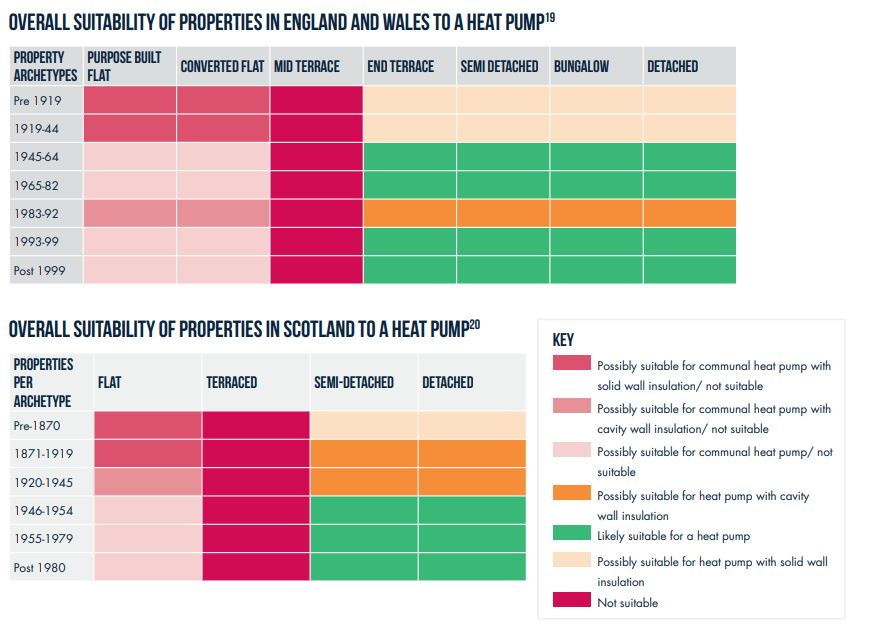 OVERALL SUITABILITY OF PROPERTIES IN ENGLAND AND WALES TO A HEAT PUMP$^{19}$

| PROPERTY ARCHETYPES | PURPOSE BUILT FLAT | CONVERTED FLAT | MID TERRACE | END TERRACE | SEMI DETACHED | BUNGALOW | DETACHED |
|---|---|---|---|---|---|---|---|
| Pre 1919 | | | | | | | |
| 1919-44 | | | | | | | |
| 1945-64 | | | | | | | |
| 1965-82 | | | | | | | |
| 1983-92 | | | | | | | |
| 1993-99 | | | | | | | |
| Post 1999 | | | | | | | |

OVERALL SUITABILITY OF PROPERTIES IN SCOTLAND TO A HEAT PUMP$^{20}$

| PROPERTIES PER ARCHETYPE | FLAT | TERRACED | SEMI-DETACHED | DETACHED |
|---|---|---|---|---|
| Pre-1870 | | | | |
| 1871-1919 | | | | |
| 1920-1945 | | | | |
| 1946-1954 | | | | |
| 1955-1979 | | | | |
| Post 1980 | | | | |

KEY
Possibly suitable for communal heat pump with solid wall insulation/ not suitable
Possibly suitable for communal heat pump with cavity wall insulation/ not suitable
Possibly suitable for communal heat pump/ not suitable
Possibly suitable for heat pump with cavity wall insulation
Likely suitable for a heat pump
Possibly suitable for heat pump with solid wall insulation
Not suitable